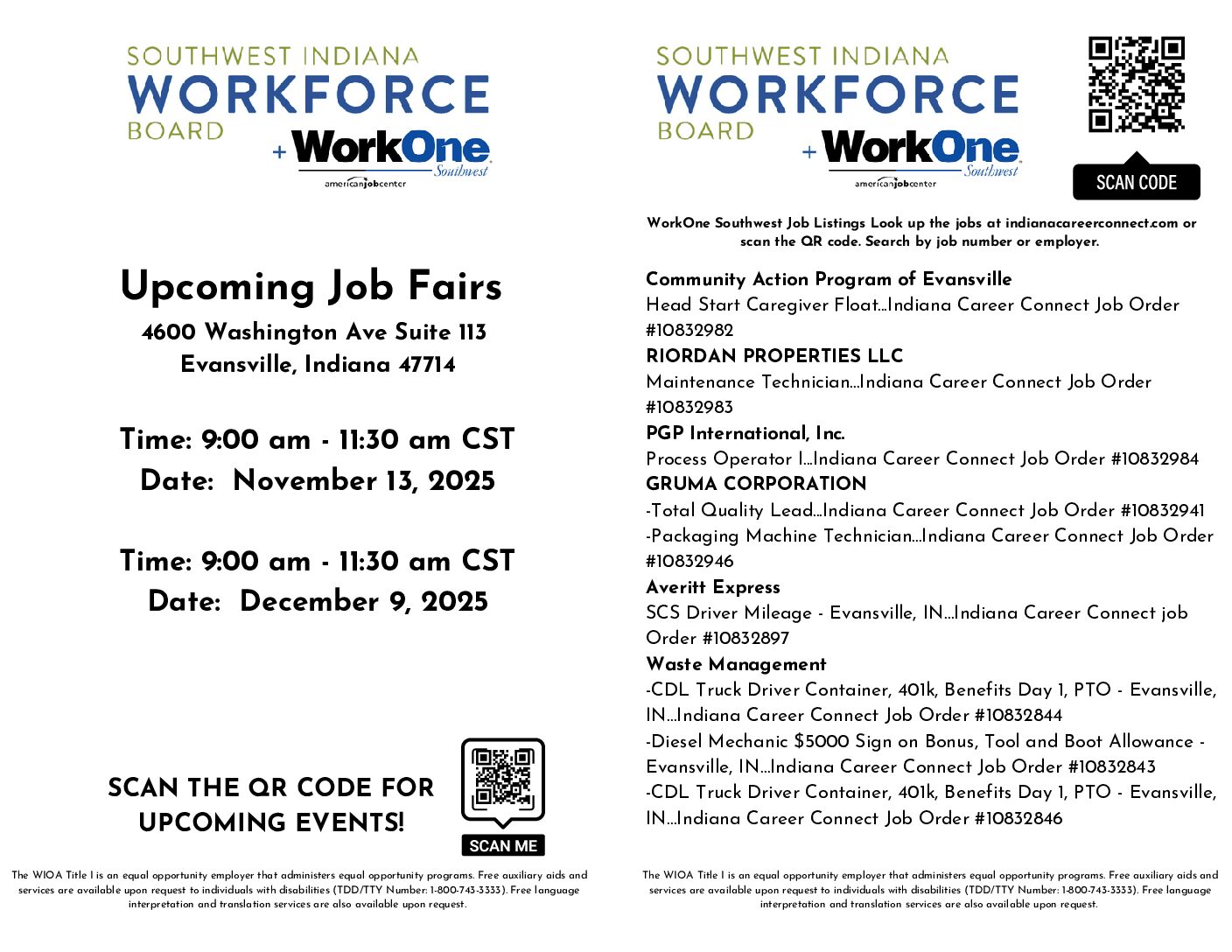 SOUTHWEST INDIANA
WORKFORCE
BOARD
+ WorkOne Southwest
americanjobcenter

Upcoming Job Fairs
4600 Washington Ave Suite 113
Evansville, Indiana 47714

Time: 9:00 am - 11:30 am CST
Date: November 13, 2025

Time: 9:00 am - 11:30 am CST
Date: December 9, 2025

SCAN THE QR CODE FOR UPCOMING EVENTS!

SCAN ME

The WIOA Title I is an equal opportunity employer that administers equal opportunity programs. Free auxiliary aids and services are available upon request to individuals with disabilities (TDD/TTY Number: 1-800-743-3333). Free language interpretation and translation services are also available upon request.

SOUTHWEST INDIANA
WORKFORCE
BOARD
+ WorkOne Southwest
americanjobcenter

SCAN CODE

WorkOne Southwest Job Listings Look up the jobs at indianacareerconnect.com or scan the QR code. Search by job number or employer.

Community Action Program of Evansville
Head Start Caregiver Float...Indiana Career Connect Job Order #10832982
RIORDAN PROPERTIES LLC
Maintenance Technician...Indiana Career Connect Job Order #10832983
PGP International, Inc.
Process Operator I...Indiana Career Connect Job Order #10832984
GRUMA CORPORATION
-Total Quality Lead...Indiana Career Connect Job Order #10832941
-Packaging Machine Technician...Indiana Career Connect Job Order #10832946
Averitt Express
SCS Driver Mileage - Evansville, IN...Indiana Career Connect job Order #10832897
Waste Management
-CDL Truck Driver Container, 401k, Benefits Day 1, PTO - Evansville, IN...Indiana Career Connect Job Order #10832844
-Diesel Mechanic $5000 Sign on Bonus, Tool and Boot Allowance - Evansville, IN...Indiana Career Connect Job Order #10832843
-CDL Truck Driver Container, 401k, Benefits Day 1, PTO - Evansville, IN...Indiana Career Connect Job Order #10832846

The WIOA Title I is an equal opportunity employer that administers equal opportunity programs. Free auxiliary aids and services are available upon request to individuals with disabilities (TDD/TTY Number: 1-800-743-3333). Free language interpretation and translation services are also available upon request.